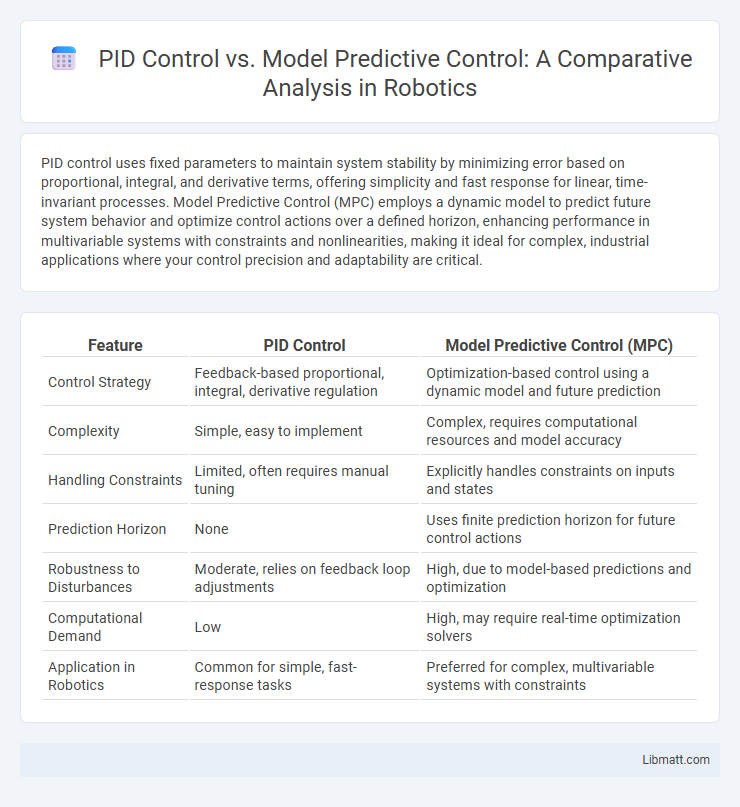 PID Control vs. Model Predictive Control: A Comparative Analysis in Robotics

PID control uses fixed parameters to maintain system stability by minimizing error based on proportional, integral, and derivative terms, offering simplicity and fast response for linear, time-invariant processes. Model Predictive Control (MPC) employs a dynamic model to predict future system behavior and optimize control actions over a defined horizon, enhancing performance in multivariable systems with constraints and nonlinearities, making it ideal for complex, industrial applications where your control precision and adaptability are critical.

| Feature | PID Control | Model Predictive Control (MPC) |
|---|---|---|
| Control Strategy | Feedback-based proportional, integral, derivative regulation | Optimization-based control using a dynamic model and future prediction |
| Complexity | Simple, easy to implement | Complex, requires computational resources and model accuracy |
| Handling Constraints | Limited, often requires manual tuning | Explicitly handles constraints on inputs and states |
| Prediction Horizon | None | Uses finite prediction horizon for future control actions |
| Robustness to Disturbances | Moderate, relies on feedback loop adjustments | High, due to model-based predictions and optimization |
| Computational Demand | Low | High, may require real-time optimization solvers |
| Application in Robotics | Common for simple, fast-response tasks | Preferred for complex, multivariable systems with constraints |

Libmatt.com